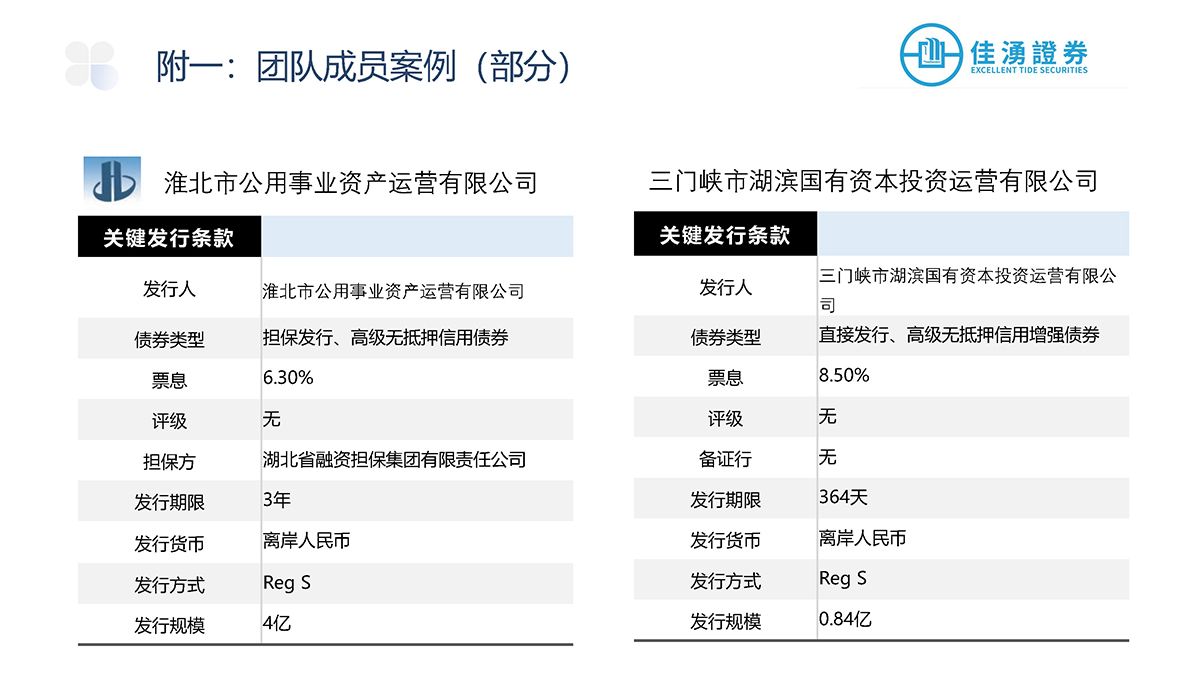 附一：团队成员案例（部分）

佳湧證券
EXCELLENT TIDE SECURITIES

淮北市公用事业资产运营有限公司

| 关键发行条款 | |
|---|---|
| 发行人 | 淮北市公用事业资产运营有限公司 |
| 债券类型 | 担保发行、高级无抵押信用债券 |
| 票息 | 6.30% |
| 评级 | 无 |
| 担保方 | 湖北省融资担保集团有限责任公司 |
| 发行期限 | 3年 |
| 发行货币 | 离岸人民币 |
| 发行方式 | Reg S |
| 发行规模 | 4亿 |

三门峡市湖滨国有资本投资运营有限公司

| 关键发行条款 | |
|---|---|
| 发行人 | 三门峡市湖滨国有资本投资运营有限公司 |
| 债券类型 | 直接发行、高级无抵押信用增强债券 |
| 票息 | 8.50% |
| 评级 | 无 |
| 备证行 | 无 |
| 发行期限 | 364天 |
| 发行货币 | 离岸人民币 |
| 发行方式 | Reg S |
| 发行规模 | 0.84亿 |